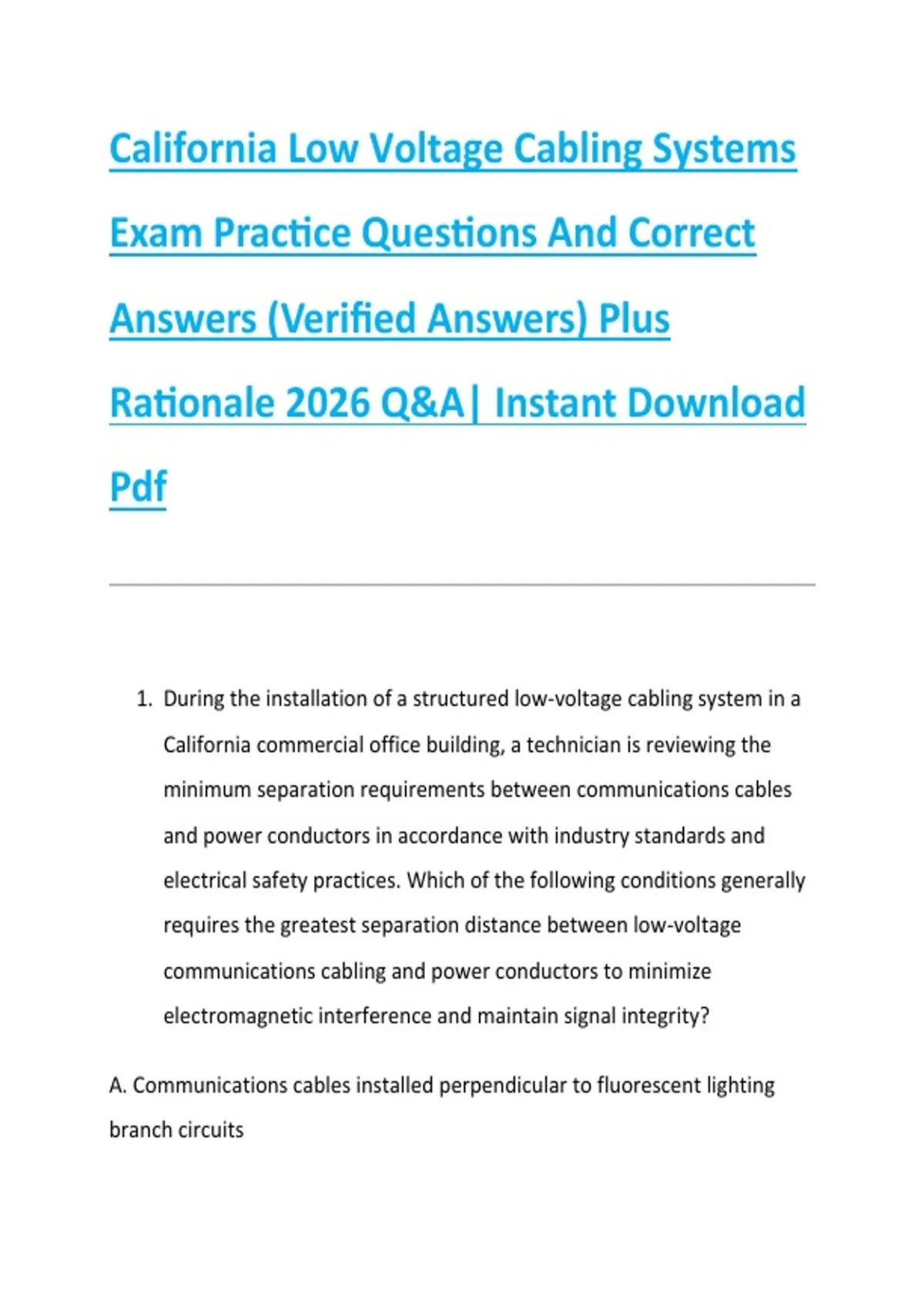 California Low Voltage Cabling Systems Exam Practice Questions And Correct Answers (Verified Answers) Plus Rationale 2026 Q&A| Instant Download Pdf

1. During the installation of a structured low-voltage cabling system in a California commercial office building, a technician is reviewing the minimum separation requirements between communications cables and power conductors in accordance with industry standards and electrical safety practices. Which of the following conditions generally requires the greatest separation distance between low-voltage communications cabling and power conductors to minimize electromagnetic interference and maintain signal integrity?

A. Communications cables installed perpendicular to fluorescent lighting branch circuits